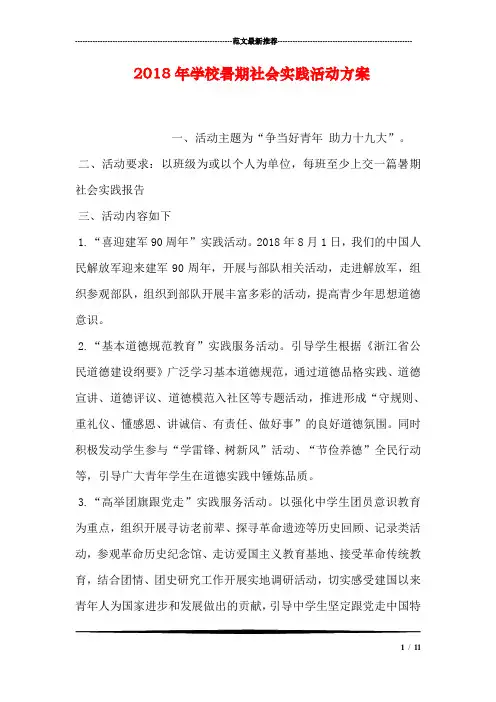 范文最新推荐

2018年学校暑期社会实践活动方案

一、活动主题为“争当好青年 助力十九大”。

二、活动要求：以班级为或以个人为单位，每班至少上交一篇暑期社会实践报告

三、活动内容如下

1.“喜迎建军90周年”实践活动。2018年8月1日，我们的中国人民解放军迎来建军90周年，开展与部队相关活动，走进解放军，组织参观部队，组织到部队开展丰富多彩的活动，提高青少年思想道德意识。

2.“基本道德规范教育”实践服务活动。引导学生根据《浙江省公民道德建设纲要》广泛学习基本道德规范，通过道德品格实践、道德宣讲、道德评议、道德模范入社区等专题活动，推进形成“守规则、重礼仪、懂感恩、讲诚信、有责任、做好事”的良好道德氛围。同时积极发动学生参与“学雷锋、树新风”活动、“节俭养德”全民行动等，引导广大青年学生在道德实践中锤炼品质。

3.“高举团旗跟党走”实践服务活动。以强化中学生团员意识教育为重点，组织开展寻访老前辈、探寻革命遗迹等历史回顾、记录类活动，参观革命历史纪念馆、走访爱国主义教育基地、接受革命传统教育，结合团情、团史研究工作开展实地调研活动，切实感受建国以来青年人为国家进步和发展做出的贡献，引导中学生坚定跟党走中国特

1 / 11